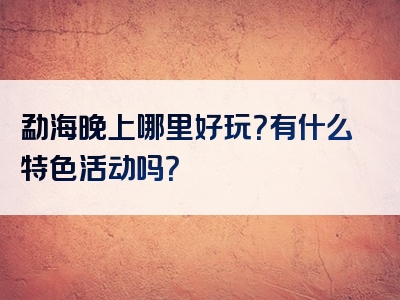 勐海晚上哪里好玩?有什么特色活动吗?